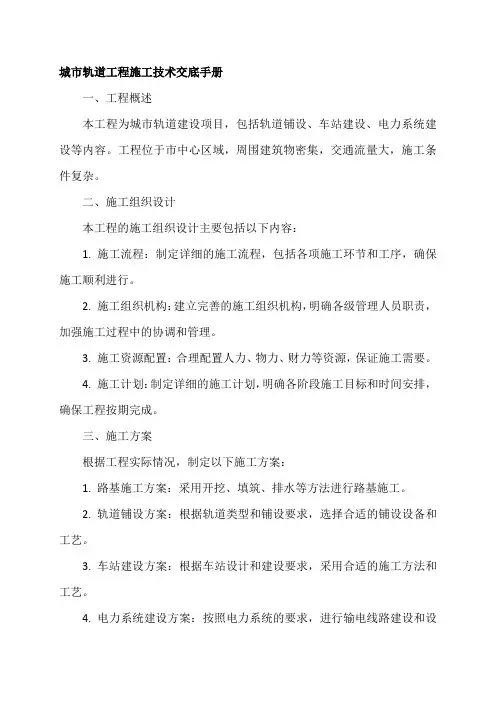 城市轨道工程施工技术交底手册

一、工程概述

本工程为城市轨道建设项目，包括轨道铺设、车站建设、电力系统建设等内容。工程位于市中心区域，周围建筑物密集，交通流量大，施工条件复杂。

二、施工组织设计

本工程的施工组织设计主要包括以下内容：

1. 施工流程：制定详细的施工流程，包括各项施工环节和工序，确保施工顺利进行。

2. 施工组织机构：建立完善的施工组织机构，明确各级管理人员职责，加强施工过程中的协调和管理。

3. 施工资源配置：合理配置人力、物力、财力等资源，保证施工需要。

4. 施工计划：制定详细的施工计划，明确各阶段施工目标和时间安排，确保工程按期完成。

三、施工方案

根据工程实际情况，制定以下施工方案：

1. 路基施工方案：采用开挖、填筑、排水等方法进行路基施工。

2. 轨道铺设方案：根据轨道类型和铺设要求，选择合适的铺设设备和工艺。

3. 车站建设方案：根据车站设计和建设要求，采用合适的施工方法和工艺。

4. 电力系统建设方案：按照电力系统的要求，进行输电线路建设和设